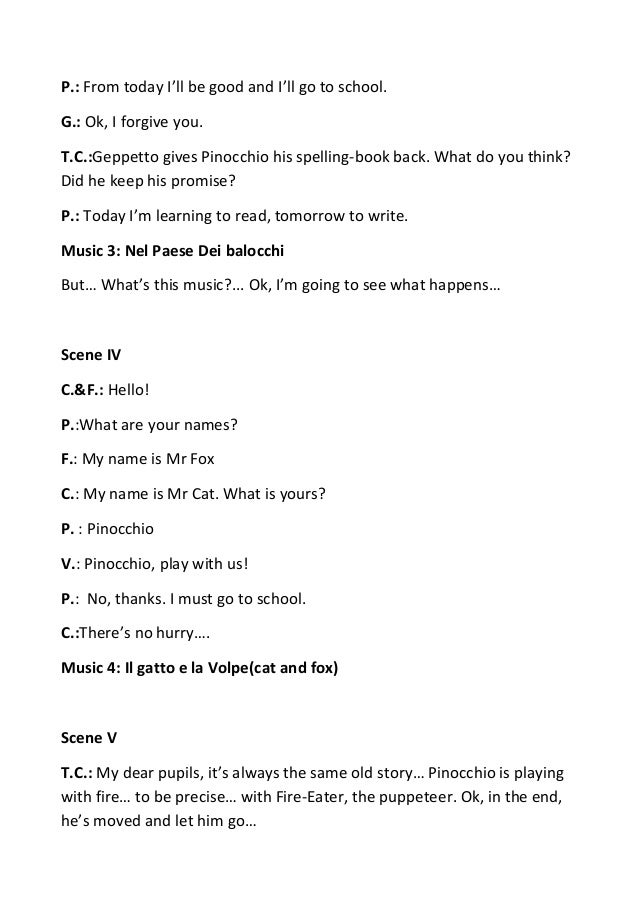 P.: From today I'll be good and I'll go to school.

G.: Ok, I forgive you.

T.C.:Geppetto gives Pinocchio his spelling-book back. What do you think? Did he keep his promise?

P.: Today I'm learning to read, tomorrow to write.

Music 3: Nel Paese Dei balocchi

But… What's this music?... Ok, I'm going to see what happens…

Scene IV

C.&F.: Hello!

P.:What are your names?

F.: My name is Mr Fox

C.: My name is Mr Cat. What is yours?

P. : Pinocchio

V.: Pinocchio, play with us!

P.: No, thanks. I must go to school.

C.:There's no hurry….

Music 4: Il gatto e la Volpe(cat and fox)

Scene V

T.C.: My dear pupils, it's always the same old story… Pinocchio is playing with fire… to be precise… with Fire-Eater, the puppeteer. Ok, in the end, he's moved and let him go…